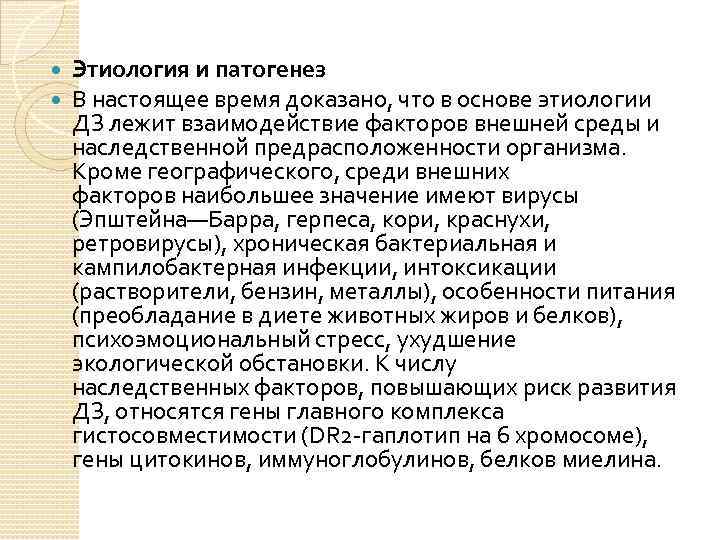 Этиология и патогенез

В настоящее время доказано, что в основе этиологии ДЗ лежит взаимодействие факторов внешней среды и наследственной предрасположенности организма. Кроме географического, среди внешних факторов наибольшее значение имеют вирусы (Эпштейна—Барра, герпеса, кори, краснухи, ретровирусы), хроническая бактериальная и кампилобактерная инфекции, интоксикации (растворители, бензин, металлы), особенности питания (преобладание в диете животных жиров и белков), психоэмоциональный стресс, ухудшение экологической обстановки. К числу наследственных факторов, повышающих риск развития ДЗ, относятся гены главного комплекса гистосовместимости (DR2-гаплотип на 6 хромосоме), гены цитокинов, иммуноглобулинов, белков миелина.